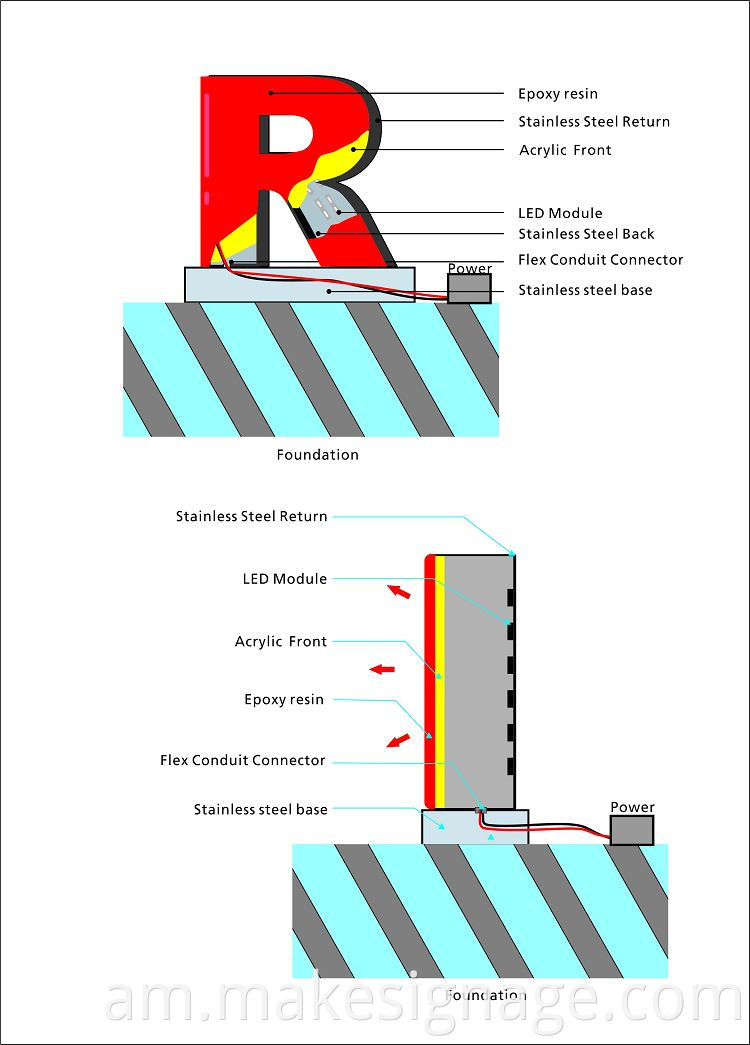 Epoxy resin
Stainless Steel Return
Acrylic Front
LED Module
Stainless Steel Back
Flex Conduit Connector
Power
Stainless steel base
Foundation

Stainless Steel Return
LED Module
Acrylic Front
Epoxy resin
Flex Conduit Connector
Stainless steel base
Power
Foundation

am.makesignage.com